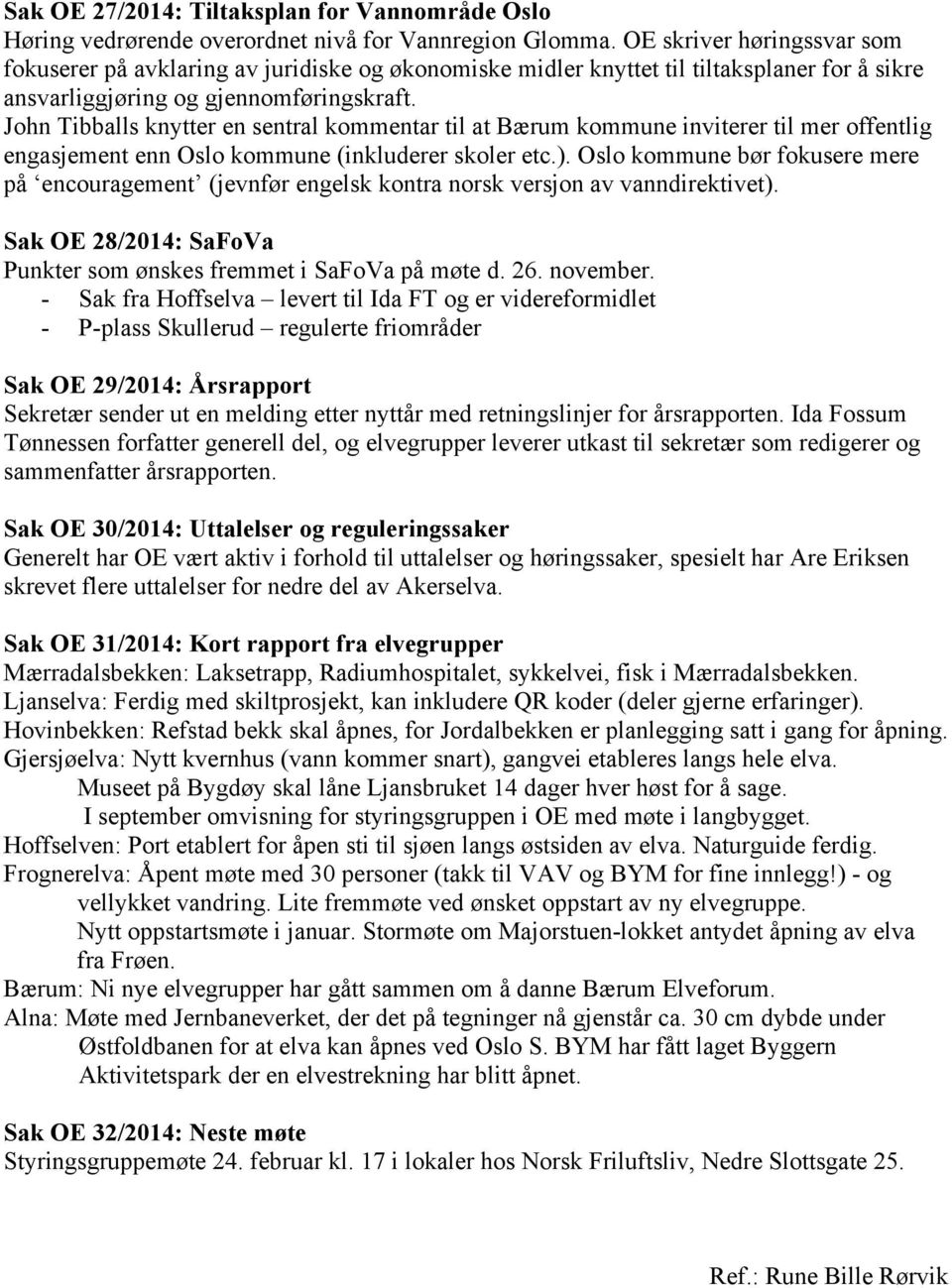 Sak OE 27/2014: Tiltaksplan for Vannområde Oslo
Høring vedrørende overordnet nivå for Vannregion Glomma. OE skriver høringssvar som fokuserer på avklaring av juridiske og økonomiske midler knyttet til tiltaksplaner for å sikre ansvarliggjøring og gjennomføringskraft.
John Tibballs knytter en sentral kommentar til at Bærum kommune inviterer til mer offentlig engasjement enn Oslo kommune (inkluderer skoler etc.). Oslo kommune bør fokusere mere på ‘encouragement’ (jevnfør engelsk kontra norsk versjon av vanndirektivet).

Sak OE 28/2014: SaFoVa
Punkter som ønskes fremmet i SaFoVa på møte d. 26. november.
- Sak fra Hoffselva – levert til Ida FT og er videreformidlet
- P-plass Skullerud – regulerte friområder

Sak OE 29/2014: Årsrapport
Sekretær sender ut en melding etter nyttår med retningslinjer for årsrapporten. Ida Fossum Tønnessen forfatter generell del, og elvegrupper leverer utkast til sekretær som redigerer og sammenfatter årsrapporten.

Sak OE 30/2014: Uttalelser og reguleringssaker
Generelt har OE vært aktiv i forhold til uttalelser og høringssaker, spesielt har Are Eriksen skrevet flere uttalelser for nedre del av Akerselva.

Sak OE 31/2014: Kort rapport fra elvegrupper
Mærradalsbekken: Laksetrapp, Radiumhospitalet, sykkelvei, fisk i Mærradalsbekken.
Ljanselva: Ferdig med skiltprosjekt, kan inkludere QR koder (deler gjerne erfaringer).
Hovinbekken: Refstad bekk skal åpnes, for Jordalbekken er planlegging satt i gang for åpning.
Gjersjøelva: Nytt kvernhus (vann kommer snart), gangvei etableres langs hele elva.
Museet på Bygdøy skal låne Ljansbruket 14 dager hver høst for å sage.
I september omvisning for styringsgruppen i OE med møte i langbygget.
Hoffselven: Port etablert for åpen sti til sjøen langs østsiden av elva. Naturguide ferdig.
Frognerelva: Åpent møte med 30 personer (takk til VAV og BYM for fine innlegg!) - og vellykket vandring. Lite fremmøte ved ønsket oppstart av ny elvegruppe.
Nytt oppstartsmøte i januar. Stormøte om Majorstuen-lokket antydet åpning av elva fra Frøen.
Bærum: Ni nye elvegrupper har gått sammen om å danne Bærum Elveforum.
Alna: Møte med Jernbaneverket, der det på tegninger nå gjenstår ca. 30 cm dybde under Østfoldbanen for at elva kan åpnes ved Oslo S. BYM har fått laget Byggern Aktivitetspark der en elvestrekning har blitt åpnet.

Sak OE 32/2014: Neste møte
Styringsgruppemøte 24. februar kl. 17 i lokaler hos Norsk Friluftsliv, Nedre Slottsgate 25.

Ref.: Rune Bille Rørvik